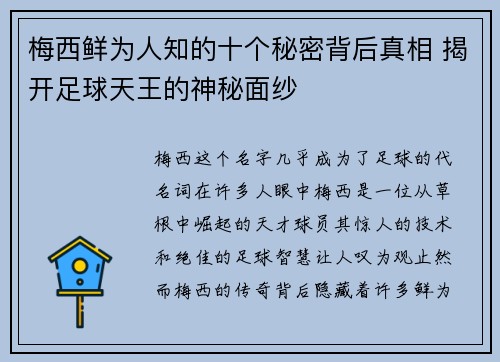 梅西鲜为人知的十个秘密背后真相 揭开足球天王的神秘面纱

梅西这个名字几乎成为了足球的代名词在许多人眼中梅西是一位从草根中崛起的天才球员其惊人的技术和绝佳的足球智慧让人叹为观止然而梅西的传奇背后隐藏着许多鲜为